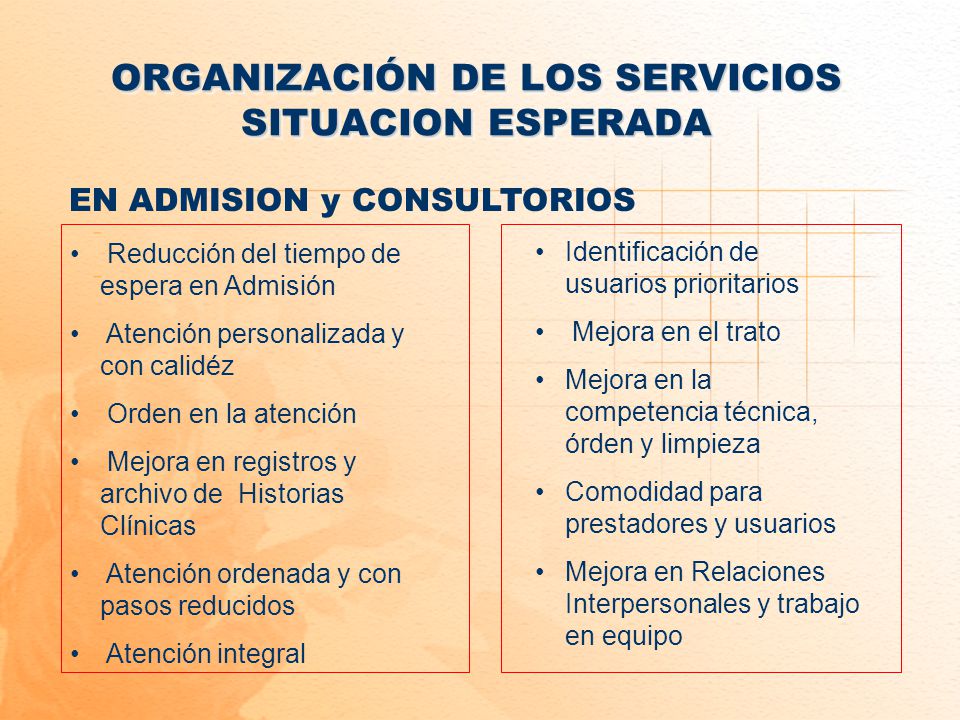 ORGANIZACIÓN DE LOS SERVICIOS
SITUACION ESPERADA

EN ADMISION y CONSULTORIOS

• Reducción del tiempo de espera en Admisión
• Atención personalizada y con calidéz
• Orden en la atención
• Mejora en registros y archivo de Historias Clínicas
• Atención ordenada y con pasos reducidos
• Atención integral

• Identificación de usuarios prioritarios
• Mejora en el trato
• Mejora en la competencia técnica, órden y limpieza
• Comodidad para prestadores y usuarios
• Mejora en Relaciones Interpersonales y trabajo en equipo